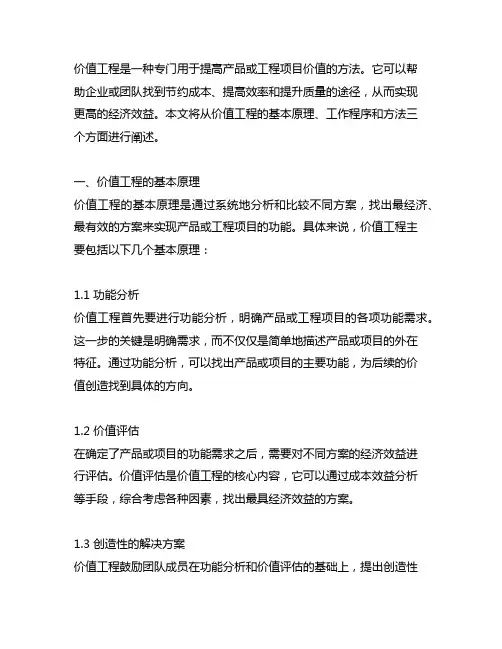 价值工程是一种专门用于提高产品或工程项目价值的方法。它可以帮助企业或团队找到节约成本、提高效率和提升质量的途径，从而实现更高的经济效益。本文将从价值工程的基本原理、工作程序和方法三个方面进行阐述。

一、价值工程的基本原理
价值工程的基本原理是通过系统地分析和比较不同方案，找出最经济、最有效的方案来实现产品或工程项目的功能。具体来说，价值工程主要包括以下几个基本原理：

1.1 功能分析
价值工程首先要进行功能分析，明确产品或工程项目的各项功能需求。这一步的关键是明确需求，而不仅仅是简单地描述产品或项目的外在特征。通过功能分析，可以找出产品或项目的主要功能，为后续的价值创造找到具体的方向。

1.2 价值评估
在确定了产品或项目的功能需求之后，需要对不同方案的经济效益进行评估。价值评估是价值工程的核心内容，它可以通过成本效益分析等手段，综合考虑各种因素，找出最具经济效益的方案。

1.3 创造性的解决方案
价值工程鼓励团队成员在功能分析和价值评估的基础上，提出创造性